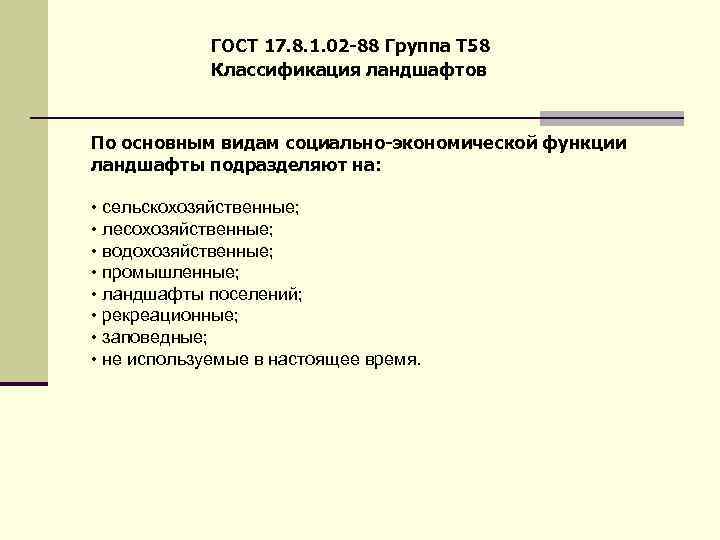 ГОСТ 17.8.1.02-88 Группа Т58
Классификация ландшафтов

По основным видам социально-экономической функции ландшафты подразделяют на:

• сельскохозяйственные;
• лесохозяйственные;
• водохозяйственные;
• промышленные;
• ландшафты поселений;
• рекреационные;
• заповедные;
• не используемые в настоящее время.